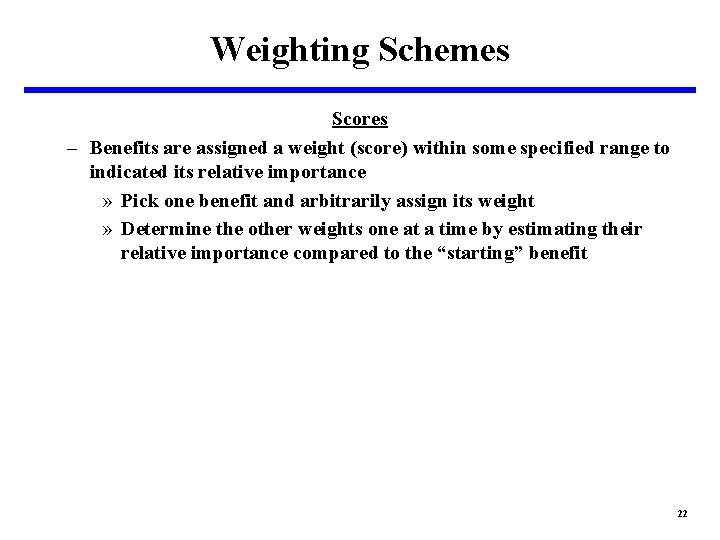 Weighting Schemes

Scores

– Benefits are assigned a weight (score) within some specified range to indicated its relative importance

» Pick one benefit and arbitrarily assign its weight

» Determine the other weights one at a time by estimating their relative importance compared to the “starting” benefit

22